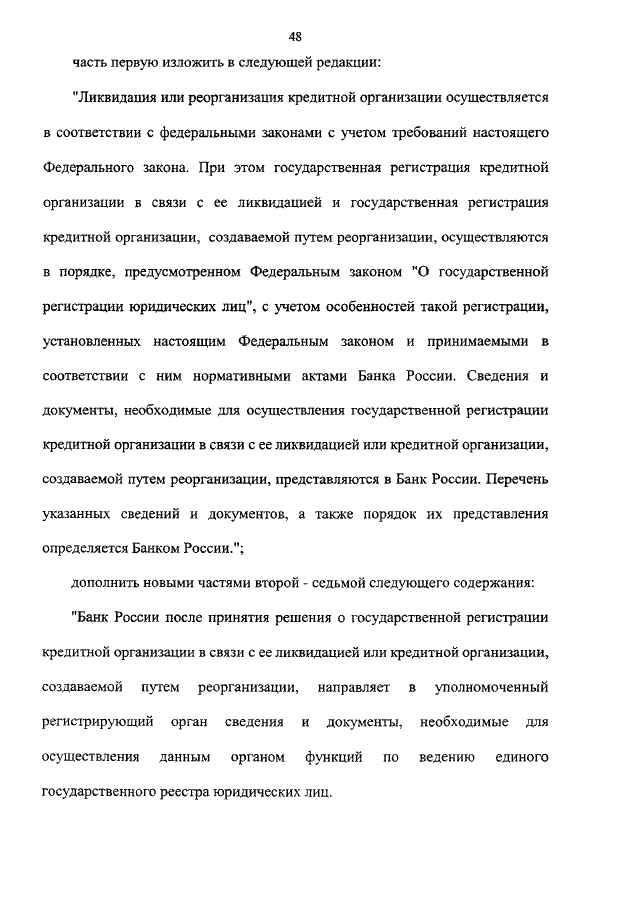 48

часть первую изложить в следующей редакции:

"Ликвидация или реорганизация кредитной организации осуществляется в соответствии с федеральными законами с учетом требований настоящего Федерального закона. При этом государственная регистрация кредитной организации в связи с ее ликвидацией и государственная регистрация кредитной организации, создаваемой путем реорганизации, осуществляются в порядке, предусмотренном Федеральным законом "О государственной регистрации юридических лиц", с учетом особенностей такой регистрации, установленных настоящим Федеральным законом и принимаемыми в соответствии с ним нормативными актами Банка России. Сведения и документы, необходимые для осуществления государственной регистрации кредитной организации в связи с ее ликвидацией или кредитной организации, создаваемой путем реорганизации, представляются в Банк России. Перечень указанных сведений и документов, а также порядок их представления определяется Банком России.";

дополнить новыми частями второй - седьмой следующего содержания:

"Банк России после принятия решения о государственной регистрации кредитной организации в связи с ее ликвидацией или кредитной организации, создаваемой путем реорганизации, направляет в уполномоченный регистрирующий орган сведения и документы, необходимые для осуществления данным органом функций по ведению единого государственного реестра юридических лиц.